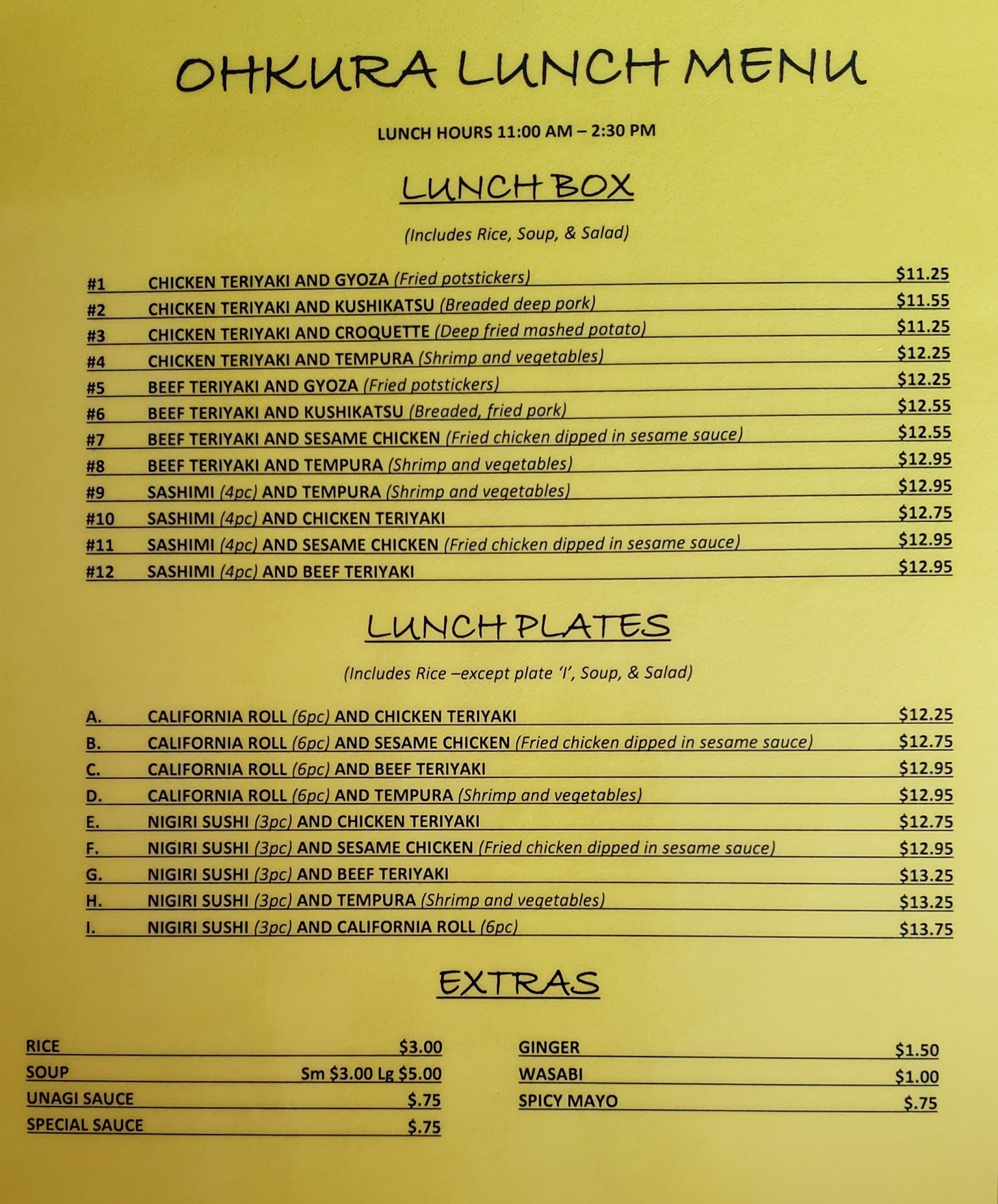 OHKURA LUNCH MENU

LUNCH HOURS 11:00 AM – 2:30 PM

LUNCH BOX

(Includes Rice, Soup, & Salad)

#1 CHICKEN TERIYAKI AND GYOZA (Fried potstickers) $11.25
#2 CHICKEN TERIYAKI AND KUSHIKATSU (Breaded deep pork) $11.55
#3 CHICKEN TERIYAKI AND CROQUETTE (Deep fried mashed potato) $11.25
#4 CHICKEN TERIYAKI AND TEMPURA (Shrimp and vegetables) $12.25
#5 BEEF TERIYAKI AND GYOZA (Fried potstickers) $12.25
#6 BEEF TERIYAKI AND KUSHIKATSU (Breaded, fried pork) $12.55
#7 BEEF TERIYAKI AND SESAME CHICKEN (Fried chicken dipped in sesame sauce) $12.55
#8 BEEF TERIYAKI AND TEMPURA (Shrimp and vegetables) $12.95
#9 SASHIMI (4pc) AND TEMPURA (Shrimp and vegetables) $12.95
#10 SASHIMI (4pc) AND CHICKEN TERIYAKI $12.75
#11 SASHIMI (4pc) AND SESAME CHICKEN (Fried chicken dipped in sesame sauce) $12.95
#12 SASHIMI (4pc) AND BEEF TERIYAKI $12.95

LUNCH PLATES

(Includes Rice –except plate 'I', Soup, & Salad)

A. CALIFORNIA ROLL (6pc) AND CHICKEN TERIYAKI $12.25
B. CALIFORNIA ROLL (6pc) AND SESAME CHICKEN (Fried chicken dipped in sesame sauce) $12.75
C. CALIFORNIA ROLL (6pc) AND BEEF TERIYAKI $12.95
D. CALIFORNIA ROLL (6pc) AND TEMPURA (Shrimp and vegetables) $12.95
E. NIGIRI SUSHI (3pc) AND CHICKEN TERIYAKI $12.75
F. NIGIRI SUSHI (3pc) AND SESAME CHICKEN (Fried chicken dipped in sesame sauce) $12.95
G. NIGIRI SUSHI (3pc) AND BEEF TERIYAKI $13.25
H. NIGIRI SUSHI (3pc) AND TEMPURA (Shrimp and vegetables) $13.25
I. NIGIRI SUSHI (3pc) AND CALIFORNIA ROLL (6pc) $13.75

EXTRAS

RICE $3.00
SOUP Sm $3.00 Lg $5.00
UNAGI SAUCE $.75
SPECIAL SAUCE $.75

GINGER $1.50
WASABI $1.00
SPICY MAYO $.75